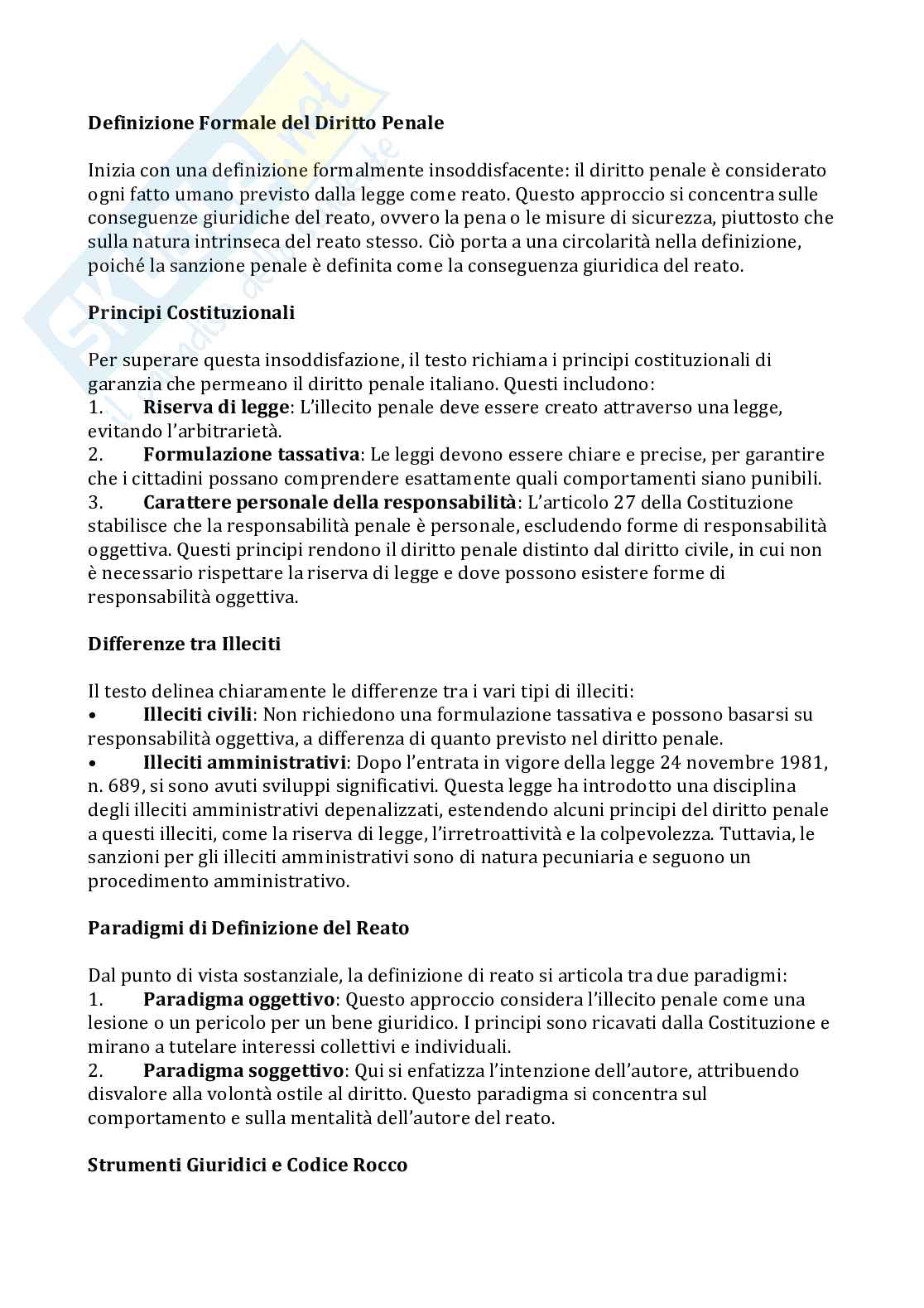 Definizione Formale del Diritto Penale

Inizia con una definizione formalmente insoddisfacente: il diritto penale è considerato ogni fatto umano previsto dalla legge come reato. Questo approccio si concentra sulle conseguenze giuridiche del reato, ovvero la pena o le misure di sicurezza, piuttosto che sulla natura intrinseca del reato stesso. Ciò porta a una circolarità nella definizione, poiché la sanzione penale è definita come la conseguenza giuridica del reato.

Principi Costituzionali

Per superare questa insoddisfazione, il testo richiama i principi costituzionali di garanzia che permeano il diritto penale italiano. Questi includono:
1. Riserva di legge: L'illecito penale deve essere creato attraverso una legge, evitando l'arbitrarietà.
2. Formulazione tassativa: Le leggi devono essere chiare e precise, per garantire che i cittadini possano comprendere esattamente quali comportamenti siano punibili.
3. Carattere personale della responsabilità: L'articolo 27 della Costituzione stabilisce che la responsabilità penale è personale, escludendo forme di responsabilità oggettiva. Questi principi rendono il diritto penale distinto dal diritto civile, in cui non è necessario rispettare la riserva di legge e dove possono esistere forme di responsabilità oggettiva.

Differenze tra Illeciti

Il testo delinea chiaramente le differenze tra i vari tipi di illeciti:
• Illeciti civili: Non richiedono una formulazione tassativa e possono basarsi su responsabilità oggettiva, a differenza di quanto previsto nel diritto penale.
• Illeciti amministrativi: Dopo l'entrata in vigore della legge 24 novembre 1981, n. 689, si sono avuti sviluppi significativi. Questa legge ha introdotto una disciplina degli illeciti amministrativi depenalizzati, estendendo alcuni principi del diritto penale a questi illeciti, come la riserva di legge, l'irretroattività e la colpevolezza. Tuttavia, le sanzioni per gli illeciti amministrativi sono di natura pecuniaria e seguono un procedimento amministrativo.

Paradigmi di Definizione del Reato

Dal punto di vista sostanziale, la definizione di reato si articola tra due paradigmi:
1. Paradigma oggettivo: Questo approccio considera l'illecito penale come una lesione o un pericolo per un bene giuridico. I principi sono ricavati dalla Costituzione e mirano a tutelare interessi collettivi e individuali.
2. Paradigma soggettivo: Qui si enfatizza l'intenzione dell'autore, attribuendo disvalore alla volontà ostile al diritto. Questo paradigma si concentra sul comportamento e sulla mentalità dell'autore del reato.

Strumenti Giuridici e Codice Rocco